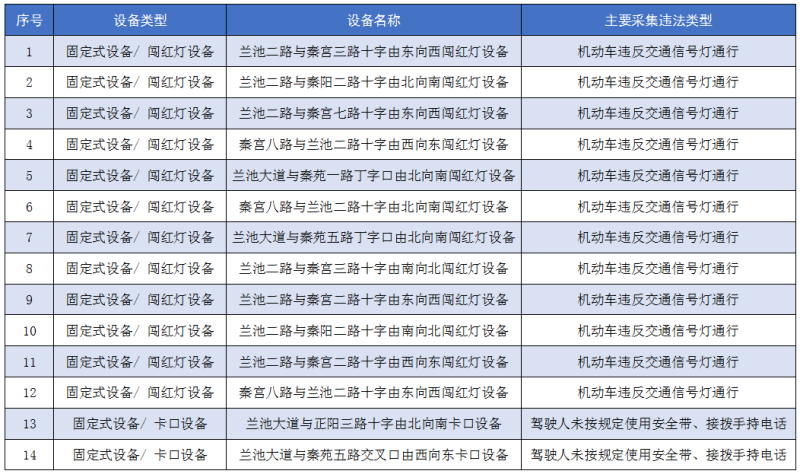 | 序号 | 设备类型 | 设备名称 | 主要采集违法类型 |
|---|---|---|---|
| 1 | 固定式设备/ 闯红灯设备 | 兰池二路与秦宫三路十字由东向西闯红灯设备 | 机动车违反交通信号灯通行 |
| 2 | 固定式设备/ 闯红灯设备 | 兰池二路与秦阳二路十字由北向南闯红灯设备 | 机动车违反交通信号灯通行 |
| 3 | 固定式设备/ 闯红灯设备 | 兰池二路与秦宫七路十字由东向西闯红灯设备 | 机动车违反交通信号灯通行 |
| 4 | 固定式设备/ 闯红灯设备 | 秦宫八路与兰池二路十字由西向东闯红灯设备 | 机动车违反交通信号灯通行 |
| 5 | 固定式设备/ 闯红灯设备 | 兰池大道与秦苑一路丁字口由北向南闯红灯设备 | 机动车违反交通信号灯通行 |
| 6 | 固定式设备/ 闯红灯设备 | 秦宫八路与兰池二路十字由北向南闯红灯设备 | 机动车违反交通信号灯通行 |
| 7 | 固定式设备/ 闯红灯设备 | 兰池大道与秦苑五路丁字口由北向南闯红灯设备 | 机动车违反交通信号灯通行 |
| 8 | 固定式设备/ 闯红灯设备 | 兰池二路与秦宫三路十字由南向北闯红灯设备 | 机动车违反交通信号灯通行 |
| 9 | 固定式设备/ 闯红灯设备 | 兰池二路与秦宫二路十字由东向西闯红灯设备 | 机动车违反交通信号灯通行 |
| 10 | 固定式设备/ 闯红灯设备 | 兰池二路与秦阳二路十字由南向北闯红灯设备 | 机动车违反交通信号灯通行 |
| 11 | 固定式设备/ 闯红灯设备 | 兰池二路与秦宫二路十字由西向东闯红灯设备 | 机动车违反交通信号灯通行 |
| 12 | 固定式设备/ 闯红灯设备 | 秦宫八路与兰池二路十字由东向西闯红灯设备 | 机动车违反交通信号灯通行 |
| 13 | 固定式设备/ 卡口设备 | 兰池大道与正阳三路十字由北向南卡口设备 | 驾驶人未按规定使用安全带、接拨手持电话 |
| 14 | 固定式设备/ 卡口设备 | 兰池大道与秦苑五路交叉口由西向东卡口设备 | 驾驶人未按规定使用安全带、接拨手持电话 |